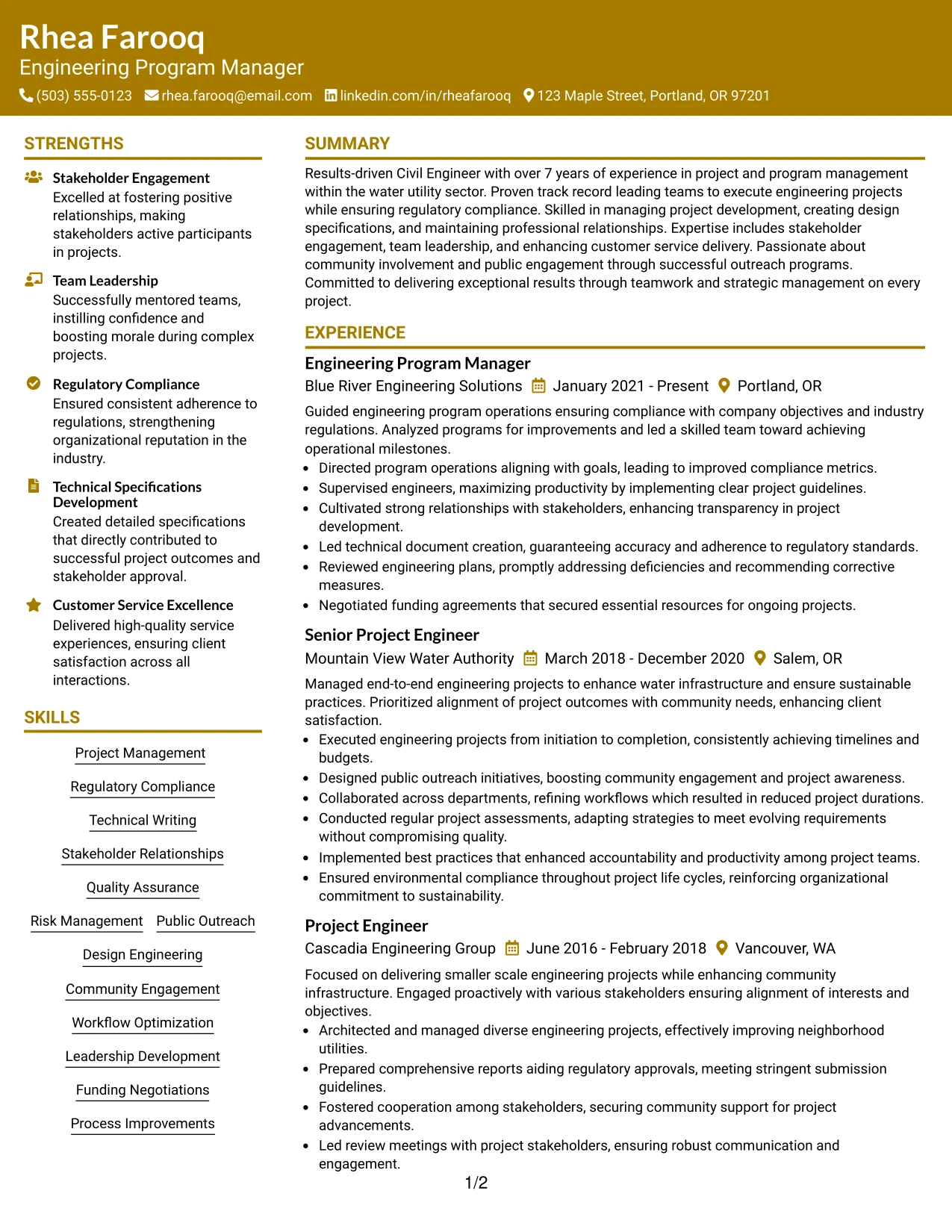 Rhea Farooq
Engineering Program Manager
(503) 555-0123 rhea.farooq@email.com linkedin.com/in/rheafarooq 123 Maple Street, Portland, OR 97201

STRENGTHS

Stakeholder Engagement
Excelled at fostering positive relationships, making stakeholders active participants in projects.

Team Leadership
Successfully mentored teams, instilling confidence and boosting morale during complex projects.

Regulatory Compliance
Ensured consistent adherence to regulations, strengthening organizational reputation in the industry.

Technical Specifications Development
Created detailed specifications that directly contributed to successful project outcomes and stakeholder approval.

Customer Service Excellence
Delivered high-quality service experiences, ensuring client satisfaction across all interactions.

SKILLS

Project Management
Regulatory Compliance
Technical Writing
Stakeholder Relationships
Quality Assurance
Risk Management
Public Outreach
Design Engineering
Community Engagement
Workflow Optimization
Leadership Development
Funding Negotiations
Process Improvements

SUMMARY

Results-driven Civil Engineer with over 7 years of experience in project and program management within the water utility sector. Proven track record leading teams to execute engineering projects while ensuring regulatory compliance. Skilled in managing project development, creating design specifications, and maintaining professional relationships. Expertise includes stakeholder engagement, team leadership, and enhancing customer service delivery. Passionate about community involvement and public engagement through successful outreach programs. Committed to delivering exceptional results through teamwork and strategic management on every project.

EXPERIENCE

Engineering Program Manager
Blue River Engineering Solutions January 2021 - Present Portland, OR

Guided engineering program operations ensuring compliance with company objectives and industry regulations. Analyzed programs for improvements and led a skilled team toward achieving operational milestones.
• Directed program operations aligning with goals, leading to improved compliance metrics.
• Supervised engineers, maximizing productivity by implementing clear project guidelines.
• Cultivated strong relationships with stakeholders, enhancing transparency in project development.
• Led technical document creation, guaranteeing accuracy and adherence to regulatory standards.
• Reviewed engineering plans, promptly addressing deficiencies and recommending corrective measures.
• Negotiated funding agreements that secured essential resources for ongoing projects.

Senior Project Engineer
Mountain View Water Authority March 2018 - December 2020 Salem, OR

Managed end-to-end engineering projects to enhance water infrastructure and ensure sustainable practices. Prioritized alignment of project outcomes with community needs, enhancing client satisfaction.
• Executed engineering projects from initiation to completion, consistently achieving timelines and budgets.
• Designed public outreach initiatives, boosting community engagement and project awareness.
• Collaborated across departments, refining workflows which resulted in reduced project durations.
• Conducted regular project assessments, adapting strategies to meet evolving requirements without compromising quality.
• Implemented best practices that enhanced accountability and productivity among project teams.
• Ensured environmental compliance throughout project life cycles, reinforcing organizational commitment to sustainability.

Project Engineer
Cascadia Engineering Group June 2016 - February 2018 Vancouver, WA

Focused on delivering smaller scale engineering projects while enhancing community infrastructure. Engaged proactively with various stakeholders ensuring alignment of interests and objectives.
• Architected and managed diverse engineering projects, effectively improving neighborhood utilities.
• Prepared comprehensive reports aiding regulatory approvals, meeting stringent submission guidelines.
• Fostered cooperation among stakeholders, securing community support for project advancements.
• Led review meetings with project stakeholders, ensuring robust communication and engagement.

1/2